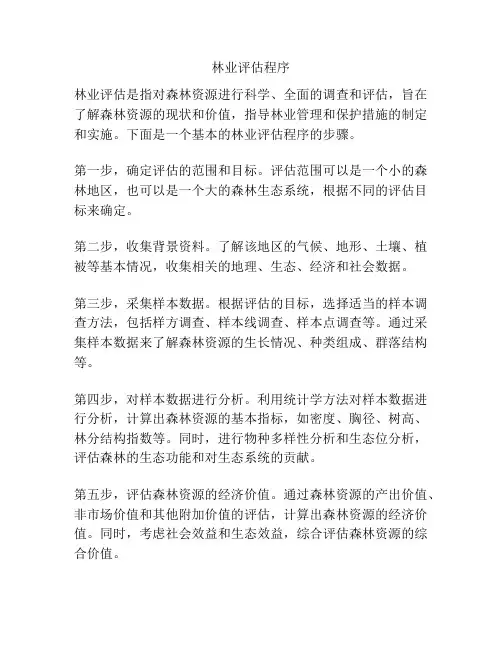 林业评估程序

林业评估是指对森林资源进行科学、全面的调查和评估，旨在了解森林资源的现状和价值，指导林业管理和保护措施的制定和实施。下面是一个基本的林业评估程序的步骤。

第一步，确定评估的范围和目标。评估范围可以是一个小的森林地区，也可以是一个大的森林生态系统，根据不同的评估目标来确定。

第二步，收集背景资料。了解该地区的气候、地形、土壤、植被等基本情况，收集相关的地理、生态、经济和社会数据。

第三步，采集样本数据。根据评估的目标，选择适当的样本调查方法，包括样方调查、样本线调查、样本点调查等。通过采集样本数据来了解森林资源的生长情况、种类组成、群落结构等。

第四步，对样本数据进行分析。利用统计学方法对样本数据进行分析，计算出森林资源的基本指标，如密度、胸径、树高、林分结构指数等。同时，进行物种多样性分析和生态位分析，评估森林的生态功能和对生态系统的贡献。

第五步，评估森林资源的经济价值。通过森林资源的产出价值、非市场价值和其他附加价值的评估，计算出森林资源的经济价值。同时，考虑社会效益和生态效益，综合评估森林资源的综合价值。